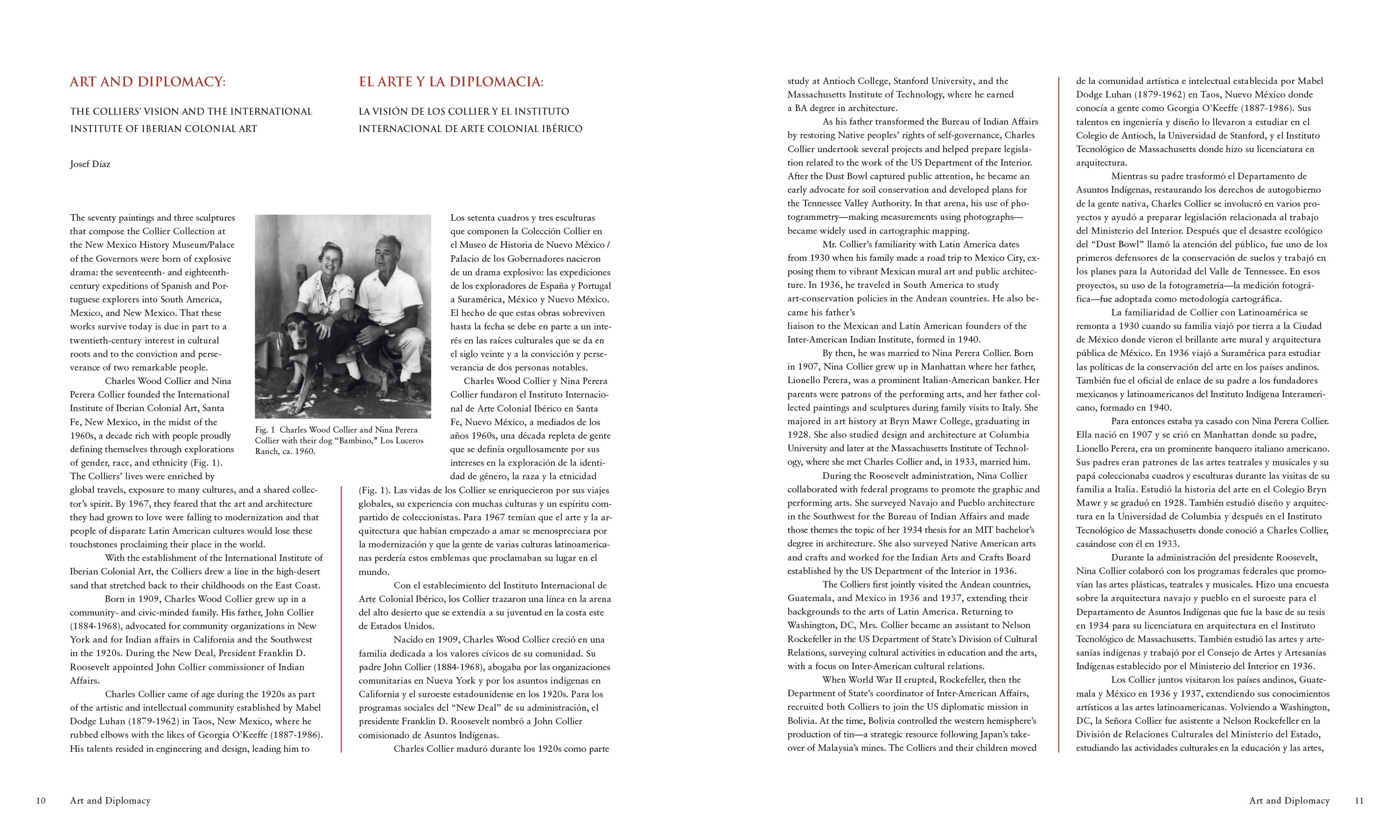 ART AND DIPLOMACY:

THE COLLIERS' VISION AND THE INTERNATIONAL INSTITUTE OF IBERIAN COLONIAL ART

Josef Díaz

The seventy paintings and three sculptures that compose the Collier Collection at the New Mexico History Museum/Palace of the Governors were born of explosive drama: the seventeenth- and eighteenth-century expeditions of Spanish and Portuguese explorers into South America, Mexico, and New Mexico. That these works survive today is due in part to a twentieth-century interest in cultural roots and to the conviction and perseverance of two remarkable people.

Charles Wood Collier and Nina Perera Collier founded the International Institute of Iberian Colonial Art, Santa Fe, New Mexico, in the midst of the 1960s, a decade rich with people proudly defining themselves through explorations of gender, race, and ethnicity (Fig. 1). The Colliers' lives were enriched by global travels, exposure to many cultures, and a shared collector's spirit. By 1967, they feared that the art and architecture they had grown to love were falling to modernization and that people of disparate Latin American cultures would lose these touchstones proclaiming their place in the world.

With the establishment of the International Institute of Iberian Colonial Art, the Colliers drew a line in the high-desert sand that stretched back to their childhoods on the East Coast.

Born in 1909, Charles Wood Collier grew up in a community- and civic-minded family. His father, John Collier (1884-1968), advocated for community organizations in New York and for Indian affairs in California and the Southwest in the 1920s. During the New Deal, President Franklin D. Roosevelt appointed John Collier commissioner of Indian Affairs.

Charles Collier came of age during the 1920s as part of the artistic and intellectual community established by Mabel Dodge Luhan (1879-1962) in Taos, New Mexico, where he rubbed elbows with the likes of Georgia O'Keeffe (1887-1986). His talents resided in engineering and design, leading him to

Fig. 1 Charles Wood Collier and Nina Perera Collier with their dog "Bambino," Los Luceros Ranch, ca. 1960.

EL ARTE Y LA DIPLOMACIA:

LA VISIÓN DE LOS COLLIER Y EL INSTITUTO INTERNACIONAL DE ARTE COLONIAL IBÉRICO

Los setenta cuadros y tres esculturas que componen la Colección Collier en el Museo de Historia de Nuevo México / Palacio de los Gobernadores nacieron de un drama explosivo: las expediciones de los exploradores de España y Portugal a Suramérica, México y Nuevo México. El hecho de que estas obras sobreviven hasta la fecha se debe en parte a un interés en las raíces culturales que se da en el siglo veinte y a la convicción y perseverancia de dos personas notables.

Charles Wood Collier y Nina Perera Collier fundaron el Instituto Internacional de Arte Colonial Ibérico en Santa Fe, Nuevo México, a mediados de los años 1960s, una década repleta de gente que se definía orgullosamente por sus intereses en la exploración de la identidad de género, la raza y la etnicidad (Fig. 1). Las vidas de los Collier se enriquecieron por sus viajes globales, su experiencia con muchas culturas y un espíritu compartido de coleccionistas. Para 1967 temían que el arte y la arquitectura que habían empezado a amar se menospreciara por la modernización y que la gente de varias culturas latinoamericanas perdería estos emblemas que proclamaban su lugar en el mundo.

Con el establecimiento del Instituto Internacional de Arte Colonial Ibérico, los Collier trazaron una línea en la arena del alto desierto que se extendía a su juventud en la costa este de Estados Unidos.

Nacido en 1909, Charles Wood Collier creció en una familia dedicada a los valores cívicos de su comunidad. Su padre John Collier (1884-1968), abogaba por las organizaciones comunitarias en Nueva York y por los asuntos indígenas en California y el suroeste estadounidense en los 1920s. Para los programas sociales del "New Deal" de su administración, el presidente Franklin D. Roosevelt nombró a John Collier comisionado de Asuntos Indígenas.

Charles Collier maduró durante los 1920s como parte

10 Art and Diplomacy

study at Antioch College, Stanford University, and the Massachusetts Institute of Technology, where he earned a BA degree in architecture.

As his father transformed the Bureau of Indian Affairs by restoring Native peoples' rights of self-governance, Charles Collier undertook several projects and helped prepare legislation related to the work of the US Department of the Interior. After the Dust Bowl captured public attention, he became an early advocate for soil conservation and developed plans for the Tennessee Valley Authority. In that arena, his use of photogrammetry—making measurements using photographs—became widely used in cartographic mapping.

Mr. Collier's familiarity with Latin America dates from 1930 when his family made a road trip to Mexico City, exposing them to vibrant Mexican mural art and public architecture. In 1936, he traveled in South America to study art-conservation policies in the Andean countries. He also became his father's
liaison to the Mexican and Latin American founders of the Inter-American Indian Institute, formed in 1940.

By then, he was married to Nina Perera Collier. Born in 1907, Nina Collier grew up in Manhattan where her father, Lionello Perera, was a prominent Italian-American banker. Her parents were patrons of the performing arts, and her father collected paintings and sculptures during family visits to Italy. She majored in art history at Bryn Mawr College, graduating in 1928. She also studied design and architecture at Columbia University and later at the Massachusetts Institute of Technology, where she met Charles Collier and, in 1933, married him.

During the Roosevelt administration, Nina Collier collaborated with federal programs to promote the graphic and performing arts. She surveyed Navajo and Pueblo architecture in the Southwest for the Bureau of Indian Affairs and made those themes the topic of her 1934 thesis for an MIT bachelor's degree in architecture. She also surveyed Native American arts and crafts and worked for the Indian Arts and Crafts Board established by the US Department of the Interior in 1936.

The Colliers first jointly visited the Andean countries, Guatemala, and Mexico in 1936 and 1937, extending their backgrounds to the arts of Latin America. Returning to Washington, DC, Mrs. Collier became an assistant to Nelson Rockefeller in the US Department of State's Division of Cultural Relations, surveying cultural activities in education and the arts, with a focus on Inter-American cultural relations.

When World War II erupted, Rockefeller, then the Department of State's coordinator of Inter-American Affairs, recruited both Colliers to join the US diplomatic mission in Bolivia. At the time, Bolivia controlled the western hemisphere's production of tin—a strategic resource following Japan's takeover of Malaysia's mines. The Colliers and their children moved

de la comunidad artística e intelectual establecida por Mabel Dodge Luhan (1879-1962) en Taos, Nuevo México donde conocía a gente como Georgia O'Keeffe (1887-1986). Sus talentos en ingeniería y diseño lo llevaron a estudiar en el Colegio de Antioch, la Universidad de Stanford, y el Instituto Tecnológico de Massachusetts donde hizo su licenciatura en arquitectura.

Mientras su padre trasformó el Departamento de Asuntos Indígenas, restaurando los derechos de autogobierno de la gente nativa, Charles Collier se involucró en varios proyectos y ayudó a preparar legislación relacionada al trabajo del Ministerio del Interior. Después que el desastre ecológico del "Dust Bowl" llamó la atención del público, fue uno de los primeros defensores de la conservación de suelos y trabajó en los planes para la Autoridad del Valle de Tennessee. En esos proyectos, su uso de la fotogrametría—la medición fotográfica—fue adoptada como metodología cartográfica.

La familiaridad de Collier con Latinoamérica se remonta a 1930 cuando su familia viajó por tierra a la Ciudad de México donde vieron el brillante arte mural y arquitectura pública de México. En 1936 viajó a Suramérica para estudiar las políticas de la conservación del arte en los países andinos. También fue el oficial de enlace de su padre a los fundadores mexicanos y latinoamericanos del Instituto Indígena Interamericano, formado en 1940.

Para entonces estaba ya casado con Nina Perera Collier. Ella nació en 1907 y se crió en Manhattan donde su padre, Lionello Perera, era un prominente banquero italiano americano. Sus padres eran patrones de las artes teatrales y musicales y su papá coleccionaba cuadros y esculturas durante las visitas de su familia a Italia. Estudió la historia del arte en el Colegio Bryn Mawr y se graduó en 1928. También estudió diseño y arquitectura en la Universidad de Columbia y después en el Instituto Tecnológico de Massachusetts donde conoció a Charles Collier, casándose con él en 1933.

Durante la administración del presidente Roosevelt, Nina Collier colaboró con los programas federales que promovían las artes plásticas, teatrales y musicales. Hizo una encuesta sobre la arquitectura navajo y pueblo en el suroeste para el Departamento de Asuntos Indígenas que fue la base de su tesis en 1934 para su licenciatura en arquitectura en el Instituto Tecnológico de Massachusetts. También estudió las artes y artesanías indígenas y trabajó por el Consejo de Artes y Artesanías Indígenas establecido por el Ministerio del Interior en 1936.

Los Collier juntos visitaron los países andinos, Guatemala y México en 1936 y 1937, extendiendo sus conocimientos artísticos a las artes latinoamericanas. Volviendo a Washington, DC, la Señora Collier fue asistente a Nelson Rockefeller en la División de Relaciones Culturales del Ministerio del Estado, estudiando las actividades culturales en la educación y las artes,

Art and Diplomacy 11